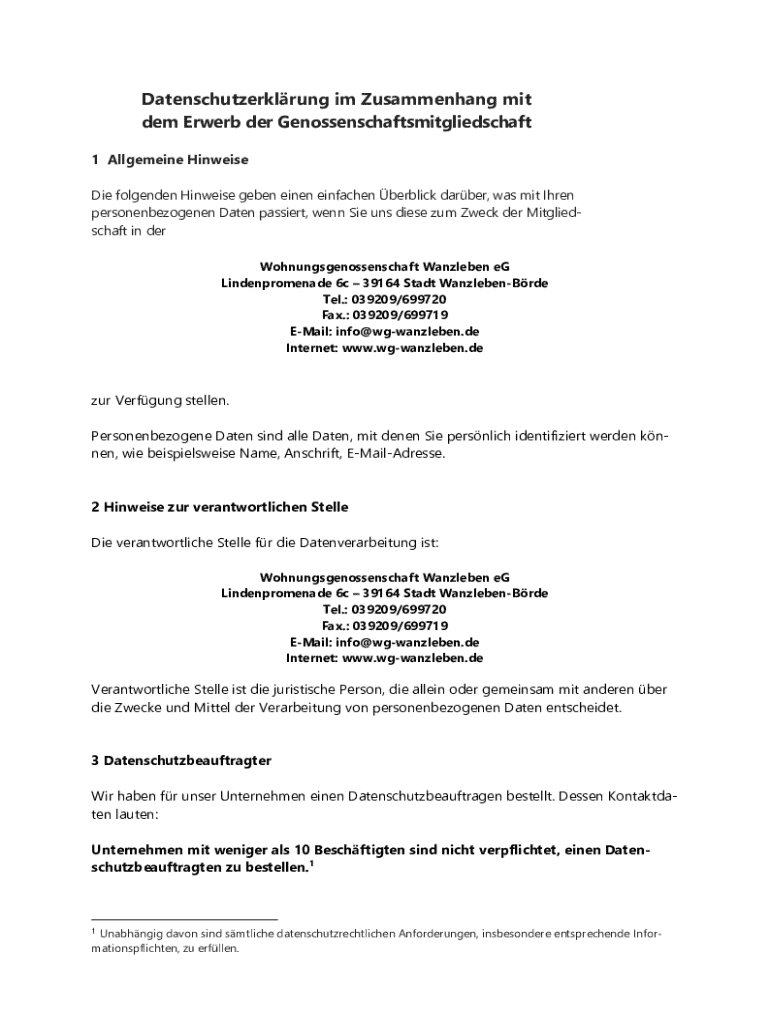 Datenschutzerklärung im Zusammenhang mit dem Erwerb der Genossenschaftsmitgliedschaft

1 Allgemeine Hinweise

Die folgenden Hinweise geben einen einfachen Überblick darüber, was mit Ihren personenbezogenen Daten passiert, wenn Sie uns diese zum Zweck der Mitgliedschaft in der

Wohnungsgenossenschaft Wanzleben eG
Lindenpromenade 6c – 39164 Stadt Wanzleben-Börde
Tel.: 039209/699720
Fax.: 039209/699719
E-Mail: info@wg-wanzleben.de
Internet: www.wg-wanzleben.de

zur Verfügung stellen.

Personenbezogene Daten sind alle Daten, mit denen Sie persönlich identifiziert werden können, wie beispielsweise Name, Anschrift, E-Mail-Adresse.

2 Hinweise zur verantwortlichen Stelle

Die verantwortliche Stelle für die Datenverarbeitung ist:

Wohnungsgenossenschaft Wanzleben eG
Lindenpromenade 6c – 39164 Stadt Wanzleben-Börde
Tel.: 039209/699720
Fax.: 039209/699719
E-Mail: info@wg-wanzleben.de
Internet: www.wg-wanzleben.de

Verantwortliche Stelle ist die juristische Person, die allein oder gemeinsam mit anderen über die Zwecke und Mittel der Verarbeitung von personenbezogenen Daten entscheidet.

3 Datenschutzbeauftragter

Wir haben für unser Unternehmen einen Datenschutzbeauftragen bestellt. Dessen Kontaktdaten lauten:

Unternehmen mit weniger als 10 Beschäftigten sind nicht verpflichtet, einen Datenschutzbeauftragten zu bestellen.$^1$

$^1$ Unabhängig davon sind sämtliche datenschutzrechtlichen Anforderungen, insbesondere entsprechende Informationspflichten, zu erfüllen.